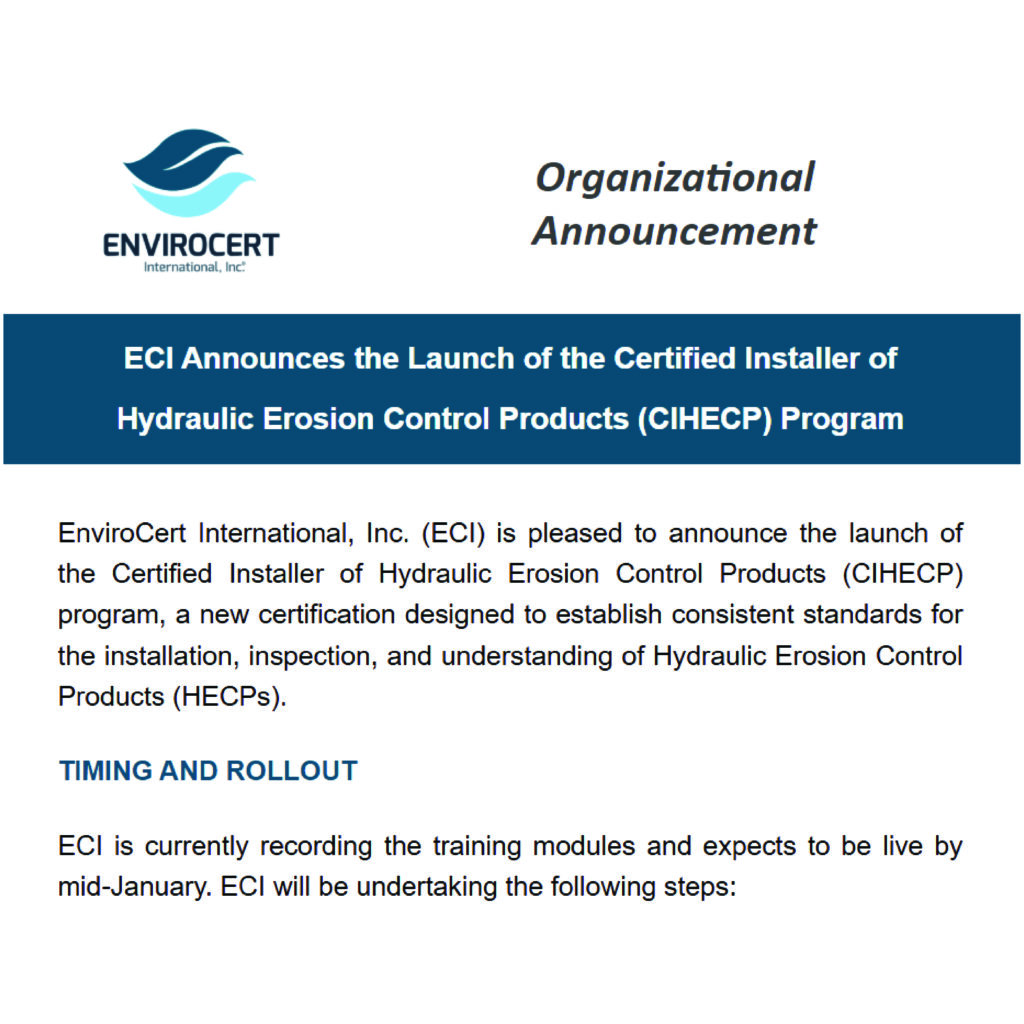 ENVIROCERT
International, Inc.

Organizational Announcement

ECI Announces the Launch of the Certified Installer of Hydraulic Erosion Control Products (CIHECP) Program

EnviroCert International, Inc. (ECI) is pleased to announce the launch of the Certified Installer of Hydraulic Erosion Control Products (CIHECP) program, a new certification designed to establish consistent standards for the installation, inspection, and understanding of Hydraulic Erosion Control Products (HECPs).

TIMING AND ROLLOUT

ECI is currently recording the training modules and expects to be live by mid-January. ECI will be undertaking the following steps: